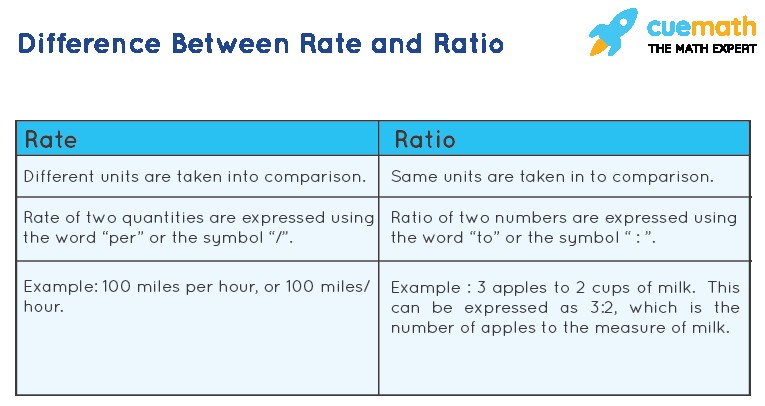 Difference Between Rate and Ratio

cuemath
THE MATH EXPERT

| Rate | Ratio |
|---|---|
| Different units are taken into comparison. | Same units are taken in to comparison. |
| Rate of two quantities are expressed using the word “per” or the symbol “/”. | Ratio of two numbers are expressed using the word “to” or the symbol “ : ”. |
| Example: 100 miles per hour, or 100 miles/hour. | Example : 3 apples to 2 cups of milk. This can be expressed as 3:2, which is the number of apples to the measure of milk. |